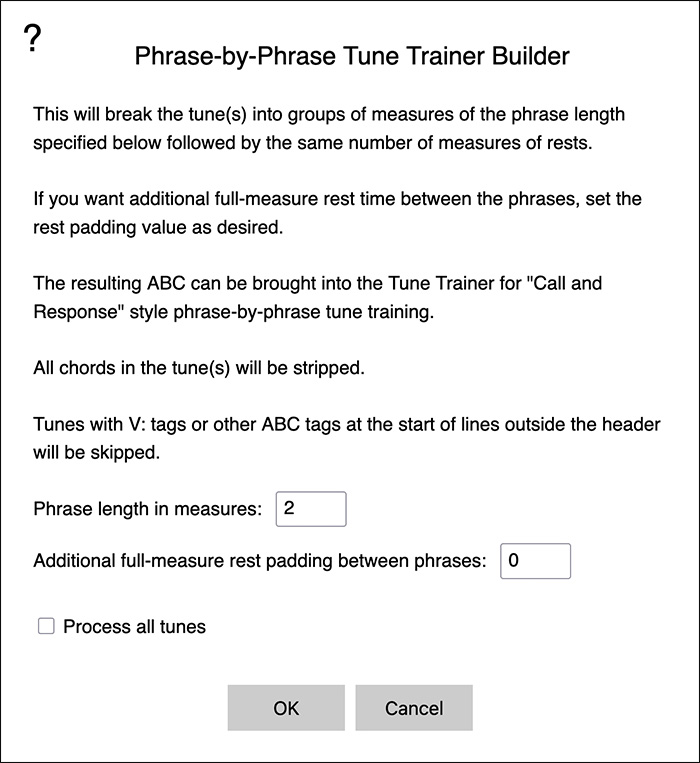 ?

Phrase-by-Phrase Tune Trainer Builder

This will break the tune(s) into groups of measures of the phrase length specified below followed by the same number of measures of rests.

If you want additional full-measure rest time between the phrases, set the rest padding value as desired.

The resulting ABC can be brought into the Tune Trainer for "Call and Response" style phrase-by-phrase tune training.

All chords in the tune(s) will be stripped.

Tunes with V: tags or other ABC tags at the start of lines outside the header will be skipped.

Phrase length in measures: 2

Additional full-measure rest padding between phrases: 0

Process all tunes

OK Cancel